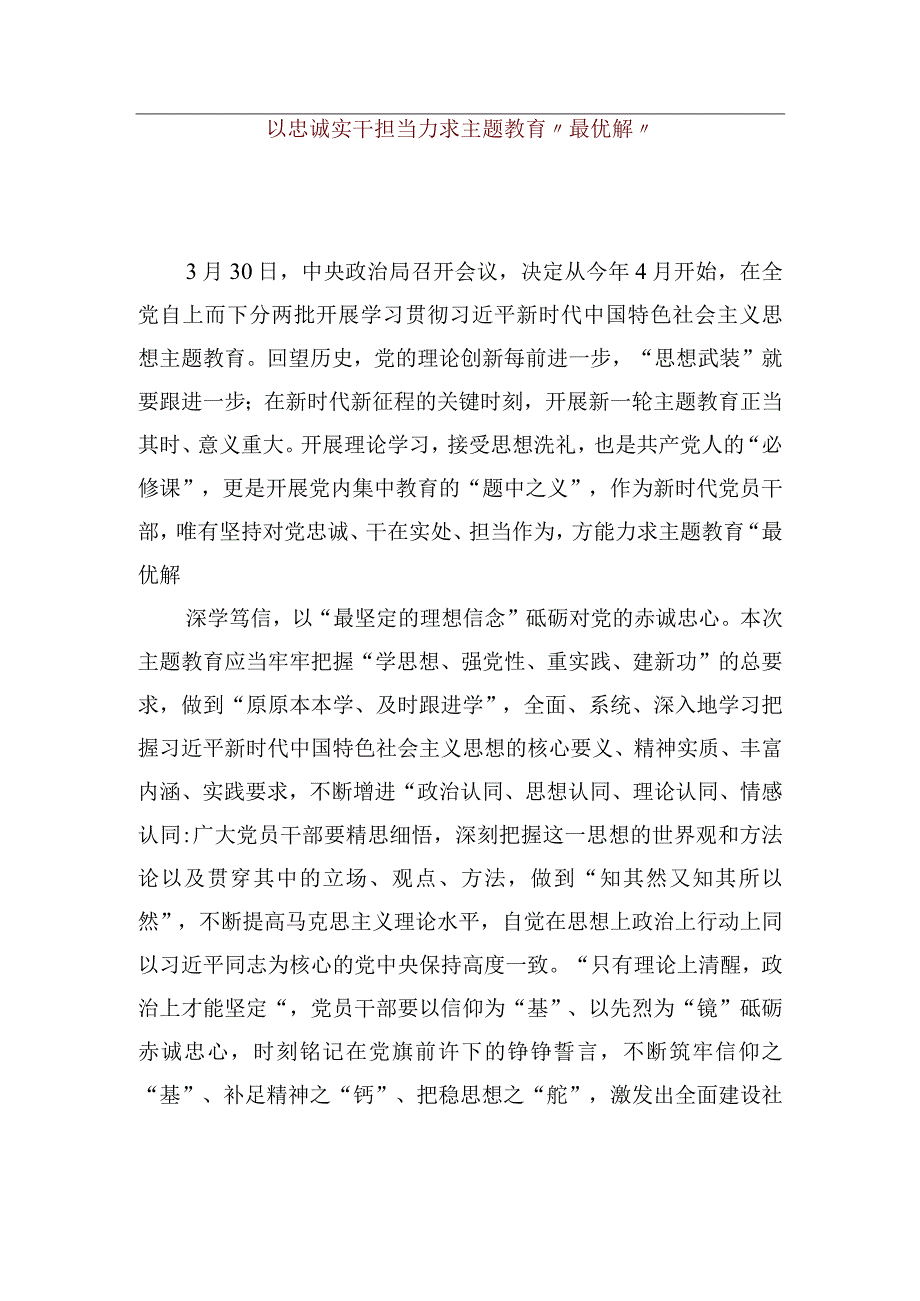 以忠诚实干担当力求主题教育〃最优解〃

3月30日，中央政治局召开会议，决定从今年4月开始，在全党自上而下分两批开展学习贯彻习近平新时代中国特色社会主义思想主题教育。回望历史，党的理论创新每前进一步，“思想武装”就要跟进一步；在新时代新征程的关键时刻，开展新一轮主题教育正当其时、意义重大。开展理论学习，接受思想洗礼，也是共产党人的“必修课”，更是开展党内集中教育的“题中之义”，作为新时代党员干部，唯有坚持对党忠诚、干在实处、担当作为，方能力求主题教育“最优解

深学笃信，以“最坚定的理想信念”砥砺对党的赤诚忠心。本次主题教育应当牢牢把握“学思想、强党性、重实践、建新功”的总要求，做到“原原本本学、及时跟进学”，全面、系统、深入地学习把握习近平新时代中国特色社会主义思想的核心要义、精神实质、丰富内涵、实践要求，不断增进“政治认同、思想认同、理论认同、情感认同:广大党员干部要精思细悟，深刻把握这一思想的世界观和方法论以及贯穿其中的立场、观点、方法，做到“知其然又知其所以然”，不断提高马克思主义理论水平，自觉在思想上政治上行动上同以习近平同志为核心的党中央保持高度一致。“只有理论上清醒，政治上才能坚定“，党员干部要以信仰为“基”、以先烈为“镜”砥砺赤诚忠心，时刻铭记在党旗前许下的铮铮誓言，不断筑牢信仰之“基”、补足精神之“钙”、把稳思想之“舵”，激发出全面建设社